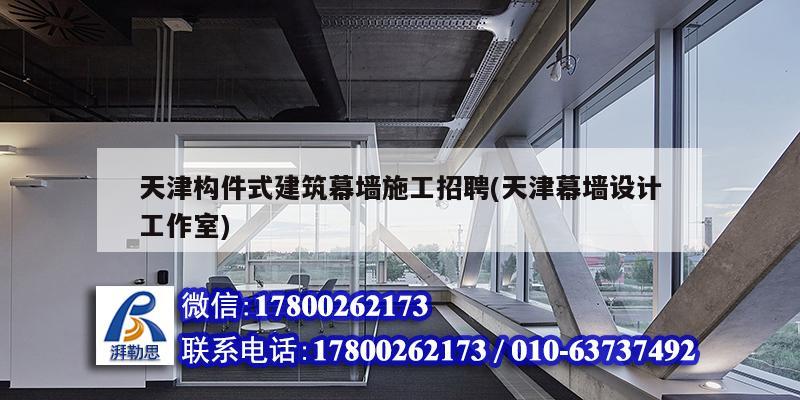 天津构件式建筑幕墙施工招聘(天津幕墙设计工作室)

湃勒思

微信:17800262173

联系电话:17800262173 / 010-63737492